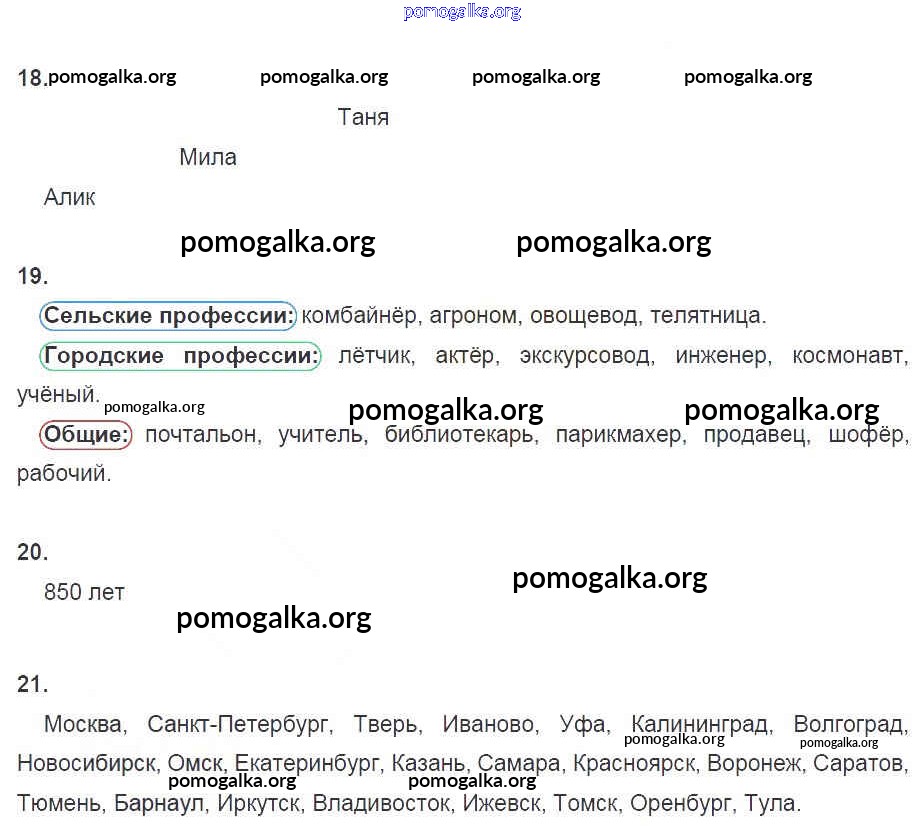 18.

Таня

Мила

Алик

19.

Сельские профессии: комбайнёр, агроном, овощевод, телятница.

Городские профессии: лётчик, актёр, экскурсовод, инженер, космонавт, учёный.

Общие: почтальон, учитель, библиотекарь, парикмахер, продавец, шофёр, рабочий.

20.

850 лет

21.

Москва, Санкт-Петербург, Тверь, Иваново, Уфа, Калининград, Волгоград, Новосибирск, Омск, Екатеринбург, Казань, Самара, Красноярск, Воронеж, Саратов, Тюмень, Барнаул, Иркутск, Владивосток, Ижевск, Томск, Оренбург, Тула.

pomogalka.org